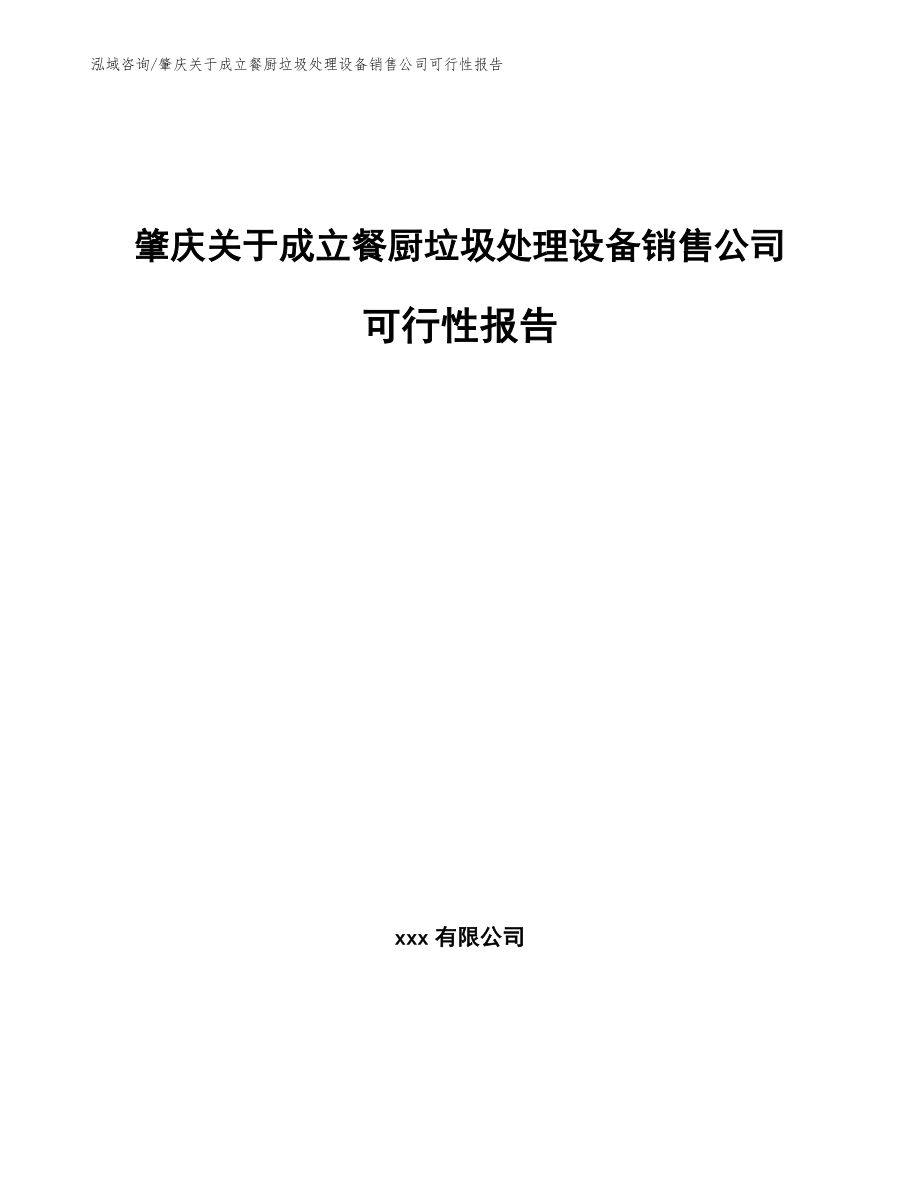 泓域咨询/肇庆关于成立餐厨垃圾处理设备销售公司可行性报告

肇庆关于成立餐厨垃圾处理设备销售公司可行性报告

xxx 有限公司